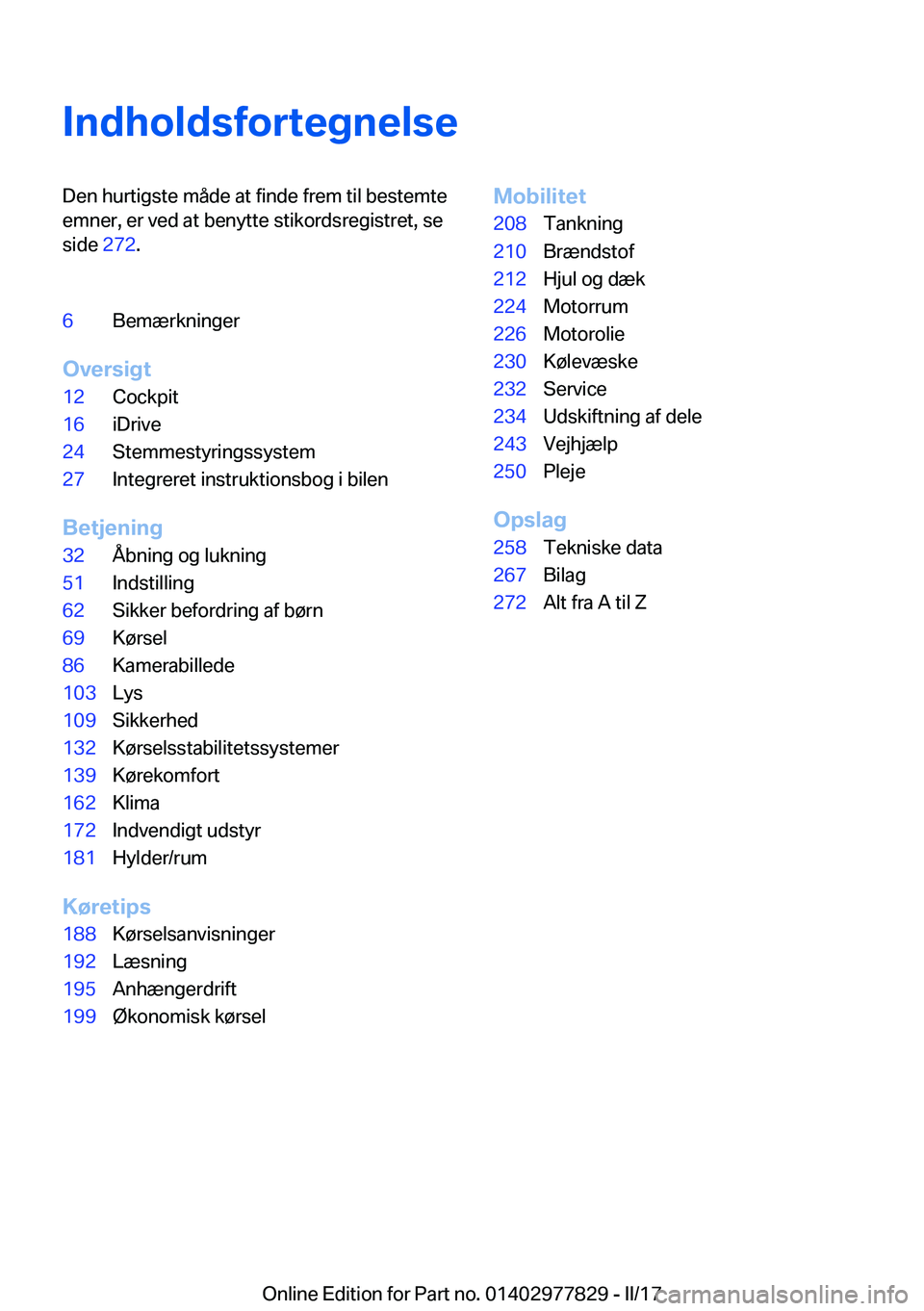 Indholdsfortegnelse

Den hurtigste måde at finde frem til bestemte emner, er ved at benytte stikordsregistret, se side 272.

6 Bemærkninger

Oversigt
12 Cockpit
16 iDrive
24 Stemmestyringssystem
27 Integreret instruktionsbog i bilen

Betjening
32 Åbning og lukning
51 Indstilling
62 Sikker befordring af børn
69 Kørsel
86 Kamerabillede
103 Lys
109 Sikkerhed
132 Kørselsstabilitetssystemer
139 Kørekomfort
162 Klima
172 Indvendigt udstyr
181 Hylder/rum

Køretips
188 Kørselsanvisninger
192 Læsning
195 Anhængerdrift
199 Økonomisk kørsel

Mobilitet
208 Tankning
210 Brændstof
212 Hjul og dæk
224 Motorrum
226 Motorolie
230 Kølevæske
232 Service
234 Udskiftning af dele
243 Vejhjælp
250 Pleje

Opslag
258 Tekniske data
267 Bilag
272 Alt fra A til Z

Online Edition for Part no. 01402977829 - II/17 carmanualsonline.info